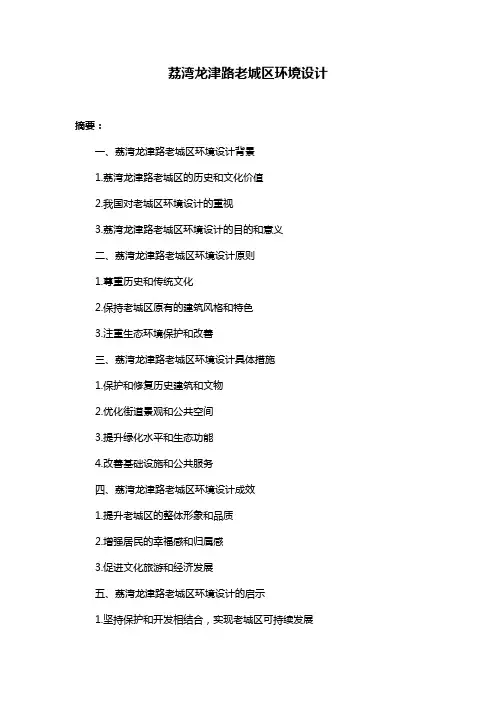 荔湾龙津路老城区环境设计

摘要：

一、荔湾龙津路老城区环境设计背景

1.荔湾龙津路老城区的历史和文化价值

2.我国对老城区环境设计的重视

3.荔湾龙津路老城区环境设计的目的和意义

二、荔湾龙津路老城区环境设计原则

1.尊重历史和传统文化

2.保持老城区原有的建筑风格和特色

3.注重生态环境保护和改善

三、荔湾龙津路老城区环境设计具体措施

1.保护和修复历史建筑和文物

2.优化街道景观和公共空间

3.提升绿化水平和生态功能

4.改善基础设施和公共服务

四、荔湾龙津路老城区环境设计成效

1.提升老城区的整体形象和品质

2.增强居民的幸福感和归属感

3.促进文化旅游和经济发展

五、荔湾龙津路老城区环境设计的启示

1.坚持保护和开发相结合，实现老城区可持续发展